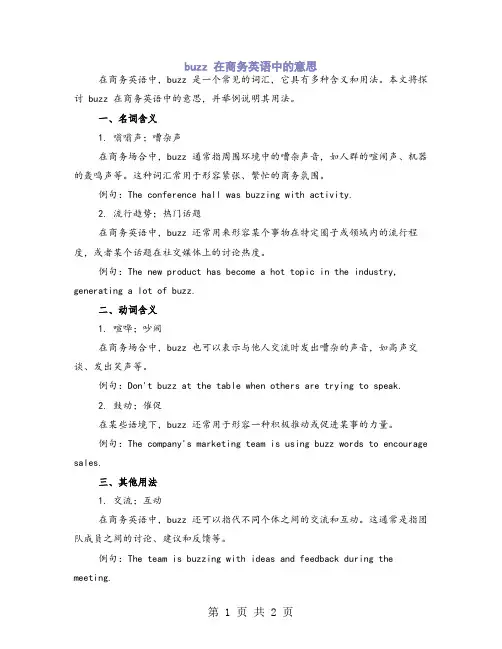 buzz 在商务英语中的意思

在商务英语中，buzz 是一个常见的词汇，它具有多种含义和用法。本文将探讨 buzz 在商务英语中的意思，并举例说明其用法。

一、名词含义

1. 嗡嗡声；嘈杂声

在商务场合中，buzz 通常指周围环境中的嘈杂声音，如人群的喧闹声、机器的轰鸣声等。这种词汇常用于形容紧张、繁忙的商务氛围。

例句：The conference hall was buzzing with activity.

2. 流行趋势；热门话题

在商务英语中，buzz 还常用来形容某个事物在特定圈子或领域内的流行程度，或者某个话题在社交媒体上的讨论热度。

例句：The new product has become a hot topic in the industry, generating a lot of buzz.

二、动词含义

1. 喧哗；吵闹

在商务场合中，buzz 也可以表示与他人交流时发出嘈杂的声音，如高声交谈、发出笑声等。

例句：Don't buzz at the table when others are trying to speak.

2. 鼓动；催促

在某些语境下，buzz 还常用于形容一种积极推动或促进某事的力量。

例句：The company's marketing team is using buzz words to encourage sales.

三、其他用法

1. 交流；互动

在商务英语中，buzz 还可以指代不同个体之间的交流和互动。这通常是指团队成员之间的讨论、建议和反馈等。

例句：The team is buzzing with ideas and feedback during the meeting.

第 1 页 共 2 页